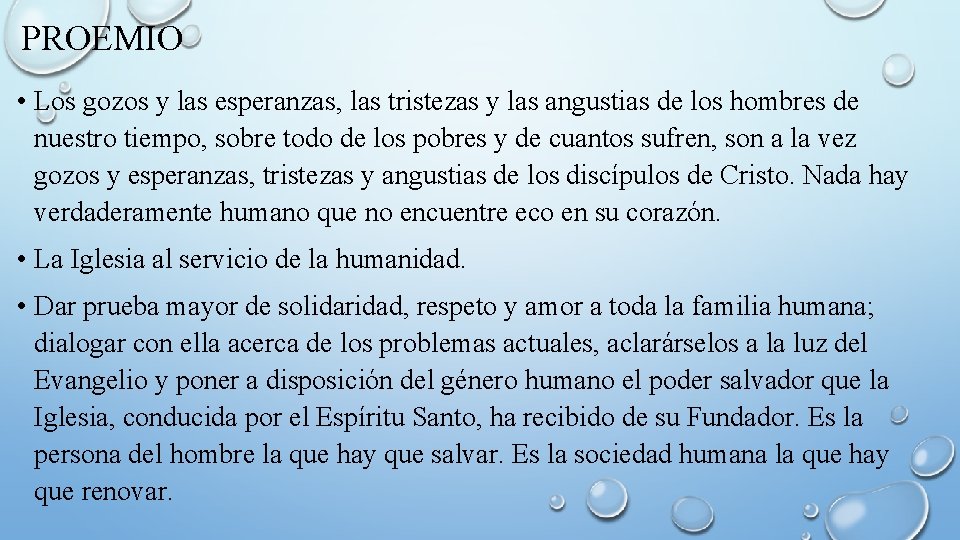 PROEMIO

• Los gozos y las esperanzas, las tristezas y las angustias de los hombres de nuestro tiempo, sobre todo de los pobres y de cuantos sufren, son a la vez gozos y esperanzas, tristezas y angustias de los discípulos de Cristo. Nada hay verdaderamente humano que no encuentre eco en su corazón.

• La Iglesia al servicio de la humanidad.

• Dar prueba mayor de solidaridad, respeto y amor a toda la familia humana; dialogar con ella acerca de los problemas actuales, aclarárselos a la luz del Evangelio y poner a disposición del género humano el poder salvador que la Iglesia, conducida por el Espíritu Santo, ha recibido de su Fundador. Es la persona del hombre la que hay que salvar. Es la sociedad humana la que hay que renovar.